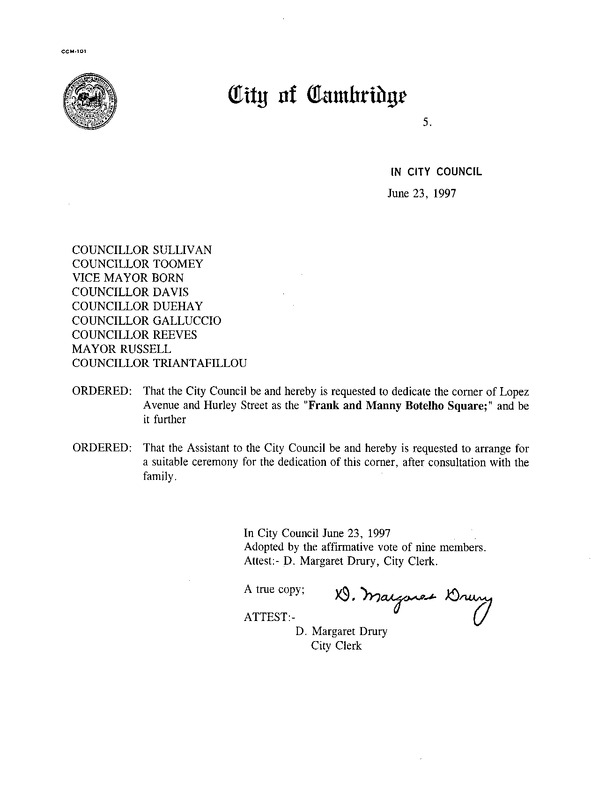 CCM-101

City of Cambridge

5.

IN CITY COUNCIL
June 23, 1997

COUNCILLOR SULLIVAN
COUNCILLOR TOOMEY
VICE MAYOR BORN
COUNCILLOR DAVIS
COUNCILLOR DUEHAY
COUNCILLOR GALLUCCIO
COUNCILLOR REEVES
MAYOR RUSSELL
COUNCILLOR TRIANTAFILLOU

ORDERED: That the City Council be and hereby is requested to dedicate the corner of Lopez Avenue and Hurley Street as the "Frank and Manny Botelho Square;" and be it further

ORDERED: That the Assistant to the City Council be and hereby is requested to arrange for a suitable ceremony for the dedication of this corner, after consultation with the family.

In City Council June 23, 1997
Adopted by the affirmative vote of nine members.
Attest:- D. Margaret Drury, City Clerk.

A true copy;

D. Margaret Drury

ATTEST:-
D. Margaret Drury
City Clerk